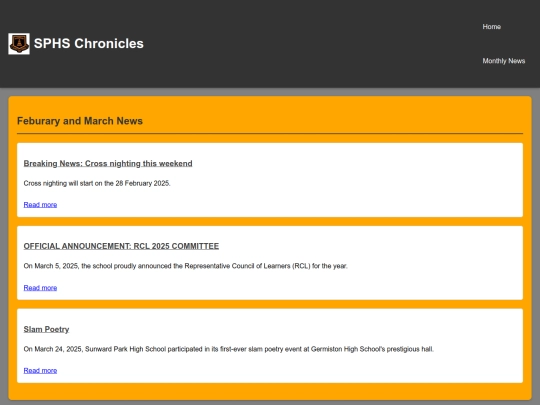 SPHS Chronicles

Home

Monthly News

Feburary and March News

Breaking News: Cross nighting this weekend

Cross nighting will start on the 28 February 2025.

Read more

OFFICIAL ANNOUNCEMENT: RCL 2025 COMMITTEE

On March 5, 2025, the school proudly announced the Representative Council of Learners (RCL) for the year.

Read more

Slam Poetry

On March 24, 2025, Sunward Park High School participated in its first-ever slam poetry event at Germiston High School's prestigious hall.

Read more